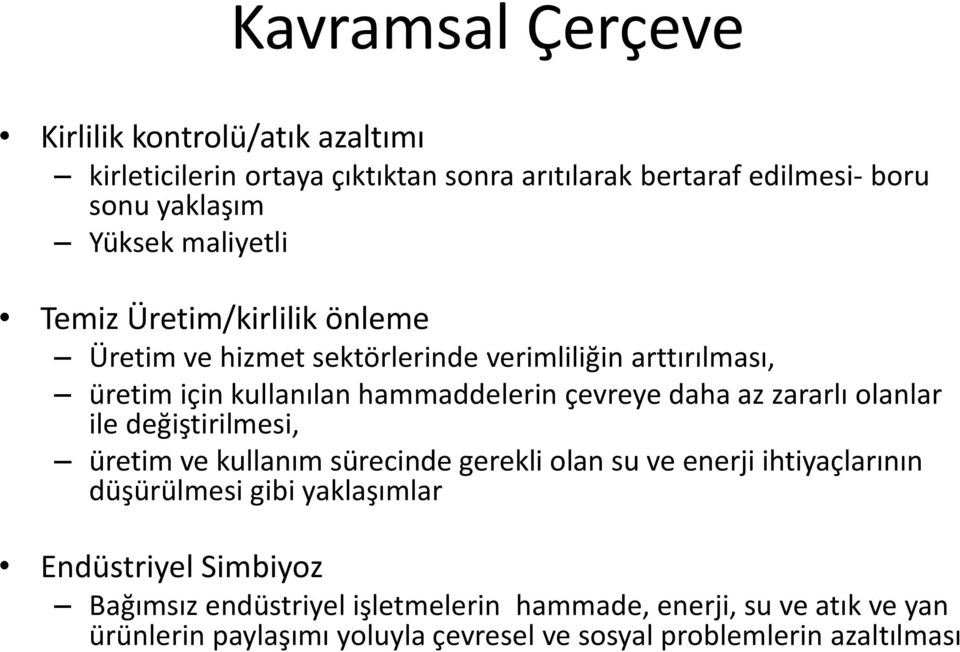 Kavramsal Çerçeve

• Kirlilik kontrolü/atık azaltımı
– kirleticilerin ortaya çıktıktan sonra arıtılarak bertaraf edilmesi- boru sonu yaklaşım
– Yüksek maliyetli

• Temiz Üretim/kirlilik önleme
– Üretim ve hizmet sektörlerinde verimliliğin arttırılması,
– üretim için kullanılan hammaddelerin çevreye daha az zararlı olanlar ile değiştirilmesi,
– üretim ve kullanım sürecinde gerekli olan su ve enerji ihtiyaçlarının düşürülmesi gibi yaklaşımlar

• Endüstriyel Simbiyoz
– Bağımsız endüstriyel işletmelerin hammade, enerji, su ve atık ve yan ürünlerin paylaşımı yoluyla çevresel ve sosyal problemlerin azaltılması